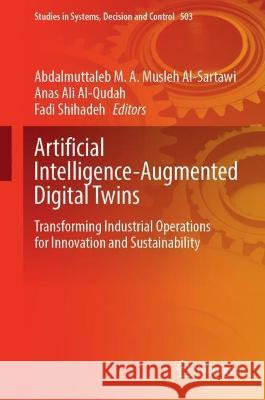 Studies in Systems, Decision and Control 503

Abdalmuttaleb M. A. Musleh Al-Sartawi
Anas Ali Al-Qudah
Fadi Shihadeh Editors

Artificial Intelligence-Augmented Digital Twins

Transforming Industrial Operations for Innovation and Sustainability

Kraina Książek